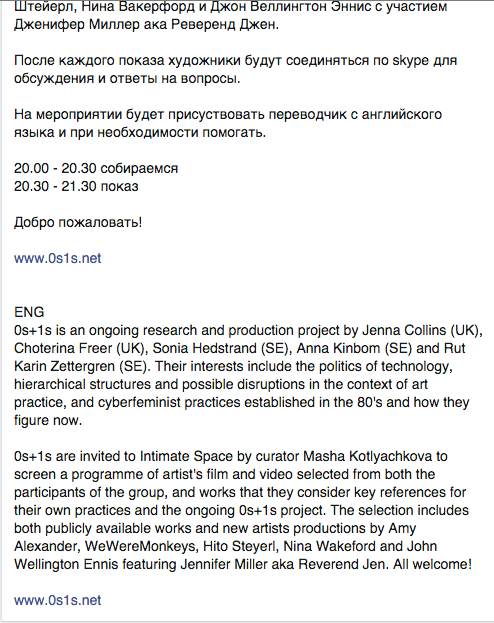 Штейерл, Нина Вакерфорд и Джон Веллингтон Эннис с участием Дженифер Миллер ака Реверенд Джен.

После каждого показа художники будут соединяться по skype для обсуждения и ответы на вопросы.

На мероприятии будет присуствовать переводчик с английского языка и при необходимости помогать.

20.00 - 20.30 собираемся
20.30 - 21.30 показ

Добро пожаловать!

www.0s1s.net

ENG
0s+1s is an ongoing research and production project by Jenna Collins (UK), Choterina Freer (UK), Sonia Hedstrand (SE), Anna Kinbom (SE) and Rut Karin Zettergren (SE). Their interests include the politics of technology, hierarchical structures and possible disruptions in the context of art practice, and cyberfeminist practices established in the 80's and how they figure now.

0s+1s are invited to Intimate Space by curator Masha Kotlyachkova to screen a programme of artist's film and video selected from both the participants of the group, and works that they consider key references for their own practices and the ongoing 0s+1s project. The selection includes both publicly available works and new artists productions by Amy Alexander, WeWereMonkeys, Hito Steyerl, Nina Wakeford and John Wellington Ennis featuring Jennifer Miller aka Reverend Jen. All welcome!

www.0s1s.net